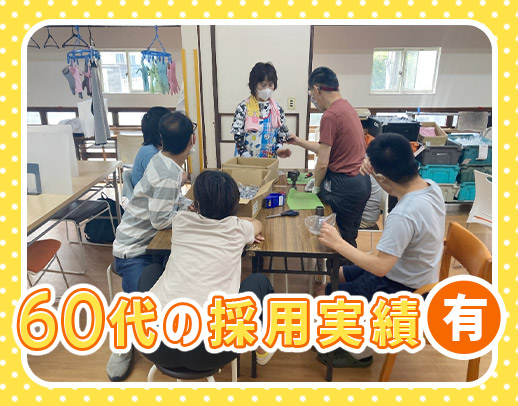 60代の採用実績 有